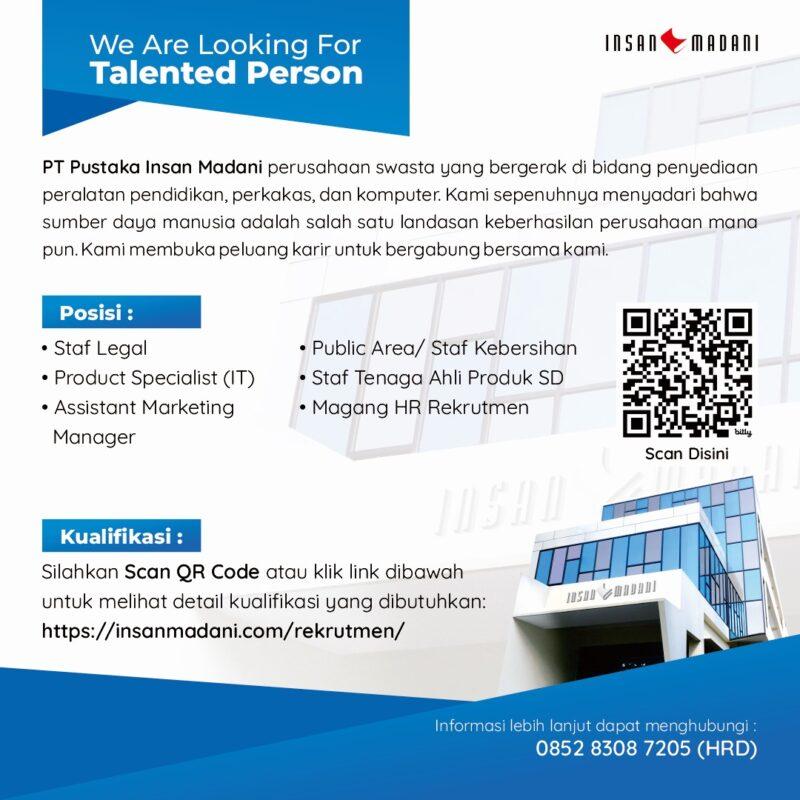 We Are Looking For
Talented Person

INSAN MADANI

PT Pustaka Insan Madani perusahaan swasta yang bergerak di bidang penyediaan peralatan pendidikan, perkakas, dan komputer. Kami sepenuhnya menyadari bahwa sumber daya manusia adalah salah satu landasan keberhasilan perusahaan mana pun. Kami membuka peluang karir untuk bergabung bersama kami.

Posisi :

• Staf Legal
• Product Specialist (IT)
• Assistant Marketing Manager

• Public Area/ Staf Kebersihan
• Staf Tenaga Ahli Produk SD
• Magang HR Rekrutmen

bitly
Scan Disini

INSAN MADANI

Kualifikasi :

Silahkan Scan QR Code atau klik link dibawah untuk melihat detail kualifikasi yang dibutuhkan:
https://insanmadani.com/rekrutmen/

INSAN MADANI

Informasi lebih lanjut dapat menghubungi :
0852 8308 7205 (HRD)